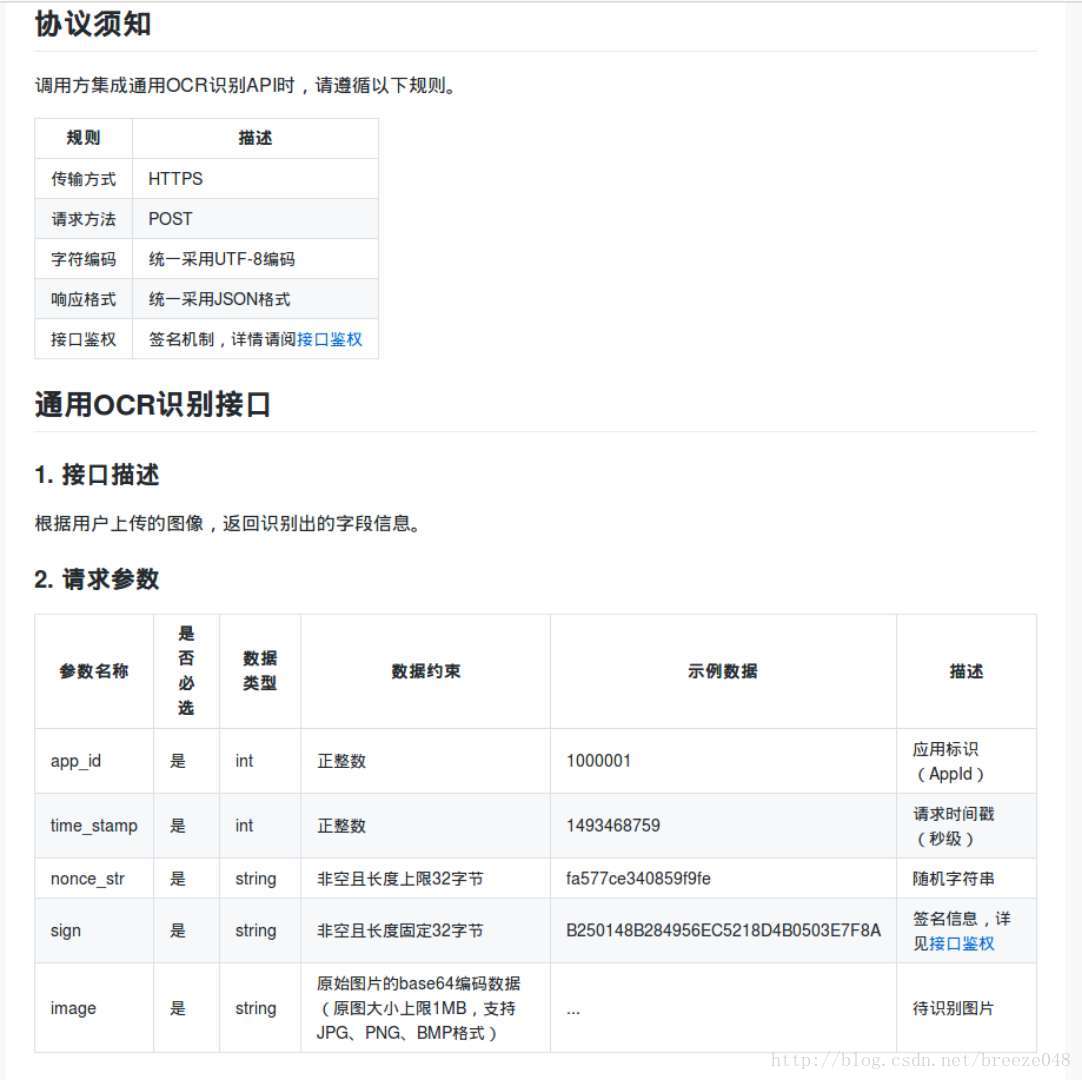 协议须知

调用方集成通用OCR识别API时，请遵循以下规则。

| 规则 | 描述 |
|---|---|
| 传输方式 | HTTPS |
| 请求方法 | POST |
| 字符编码 | 统一采用UTF-8编码 |
| 响应格式 | 统一采用JSON格式 |
| 接口鉴权 | 签名机制，详情请阅接口鉴权 |

通用OCR识别接口

1. 接口描述

根据用户上传的图像，返回识别出的字段信息。

2. 请求参数

| 参数名称 | 是否必选 | 数据类型 | 数据约束 | 示例数据 | 描述 |
|---|---|---|---|---|---|
| app_id | 是 | int | 正整数 | 1000001 | 应用标识（AppId） |
| time_stamp | 是 | int | 正整数 | 1493468759 | 请求时间戳（秒级） |
| nonce_str | 是 | string | 非空且长度上限32字节 | fa577ce340859f9fe | 随机字符串 |
| sign | 是 | string | 非空且长度固定32字节 | B250148B284956EC5218D4B0503E7F8A | 签名信息，详见接口鉴权 |
| image | 是 | string | 原始图片的base64编码数据（原图大小上限1MB，支持JPG、PNG、BMP格式） | ... | 待识别图片 |

http://blog.csdn.net/breeze048